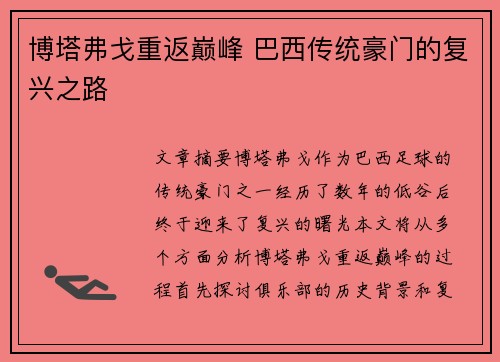 博塔弗戈重返巅峰 巴西传统豪门的复兴之路

文章摘要博塔弗戈作为巴西足球的传统豪门之一经历了数年的低谷后终于迎来了复兴的曙光本文将从多个方面分析博塔弗戈重返巅峰的过程首先探讨俱乐部的历史背景和复